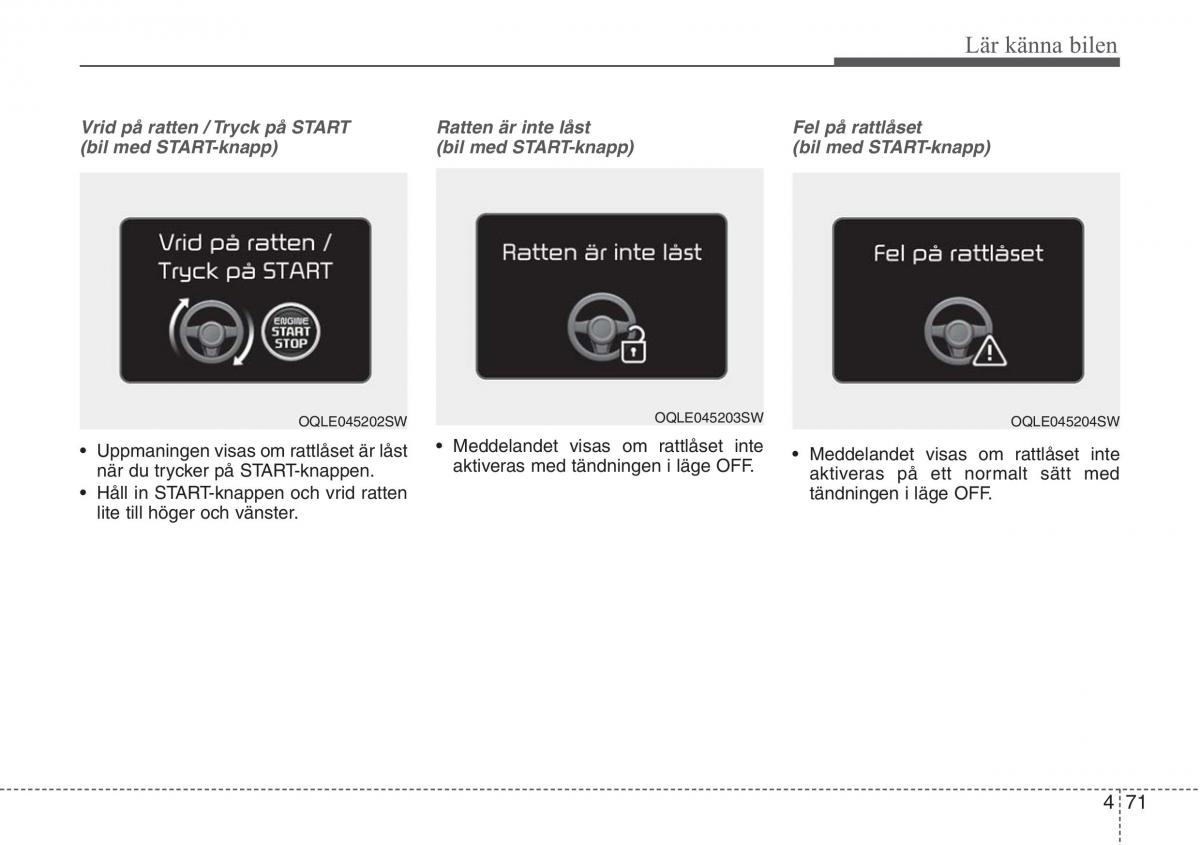 Lär känna bilen

Vrid på ratten / Tryck på START
(bil med START-knapp)

Vrid på ratten /
Tryck på START

ENGINE
START
STOP

OQLE045202SW

• Uppmaningen visas om rattlåset är låst när du trycker på START-knappen.
• Håll in START-knappen och vrid ratten lite till höger och vänster.

Ratten är inte låst
(bil med START-knapp)

Ratten är inte låst

OQLE045203SW

• Meddelandet visas om rattlåset inte aktiveras med tändningen i läge OFF.

Fel på rattlåset
(bil med START-knapp)

Fel på rattlåset

OQLE045204SW

• Meddelandet visas om rattlåset inte aktiveras på ett normalt sätt med tändningen i läge OFF.

4 71